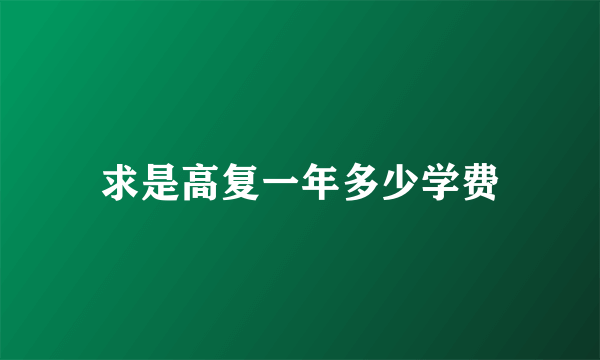 求是高复一年多少学费